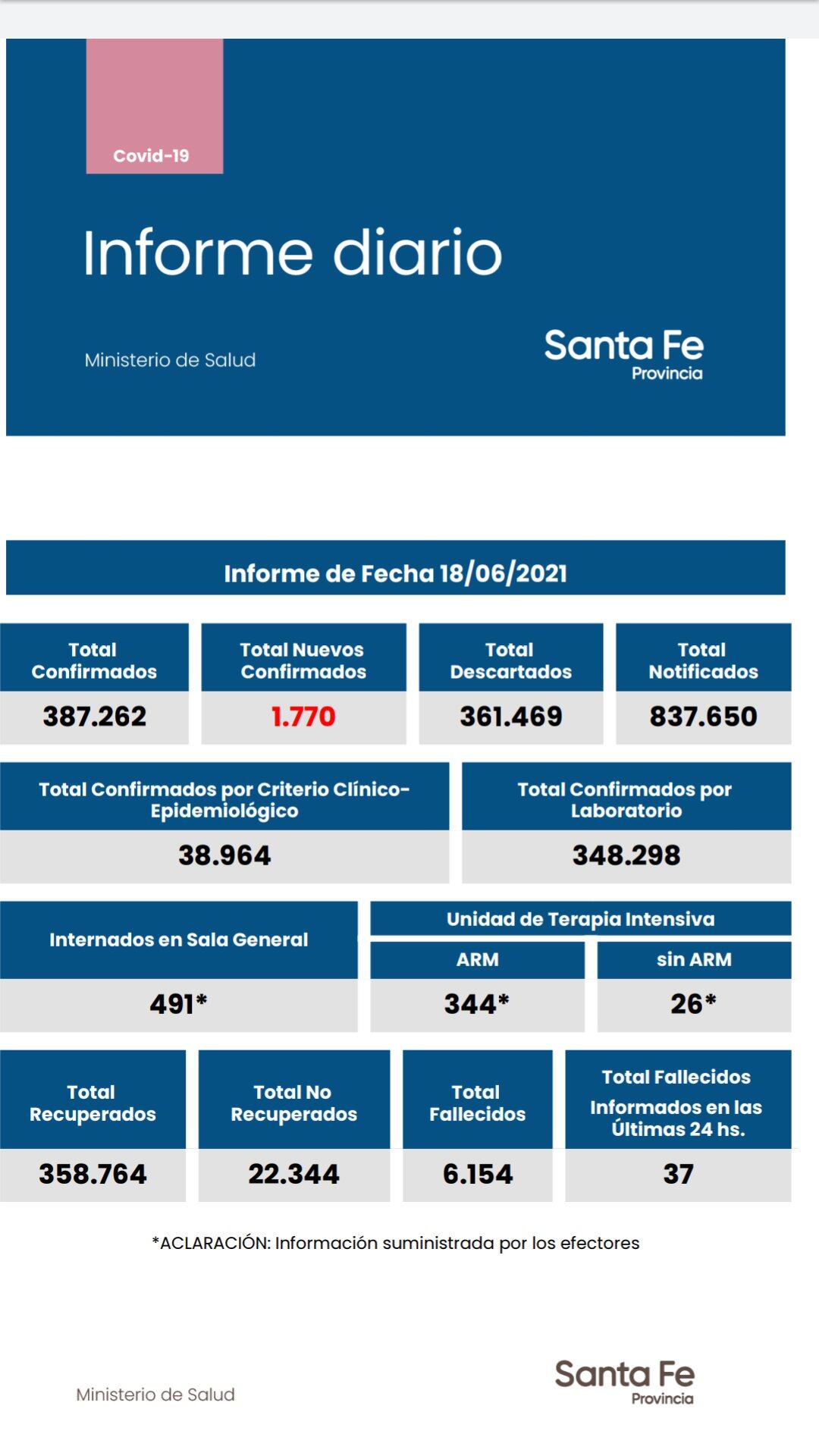 Covid-19

Informe diario

Ministerio de Salud

Santa Fe
Provincia

Informe de Fecha 18/06/2021

| Total Confirmados | Total Nuevos Confirmados | Total Descartados | Total Notificados |
|---|---|---|---|
| 387.262 | 1.770 | 361.469 | 837.650 |

| Total Confirmados por Criterio Clínico-Epidemiológico | Total Confirmados por Laboratorio |
|---|---|
| 38.964 | 348.298 |

Internados en Sala General
491*

Unidad de Terapia Intensiva

| ARM | sin ARM |
|---|---|
| 344* | 26* |

| Total Recuperados | Total No Recuperados | Total Fallecidos | Total Fallecidos Informados en las Últimas 24 hs. |
|---|---|---|---|
| 358.764 | 22.344 | 6.154 | 37 |

*ACLARACIÓN: Información suministrada por los efectores

Ministerio de Salud

Santa Fe
Provincia